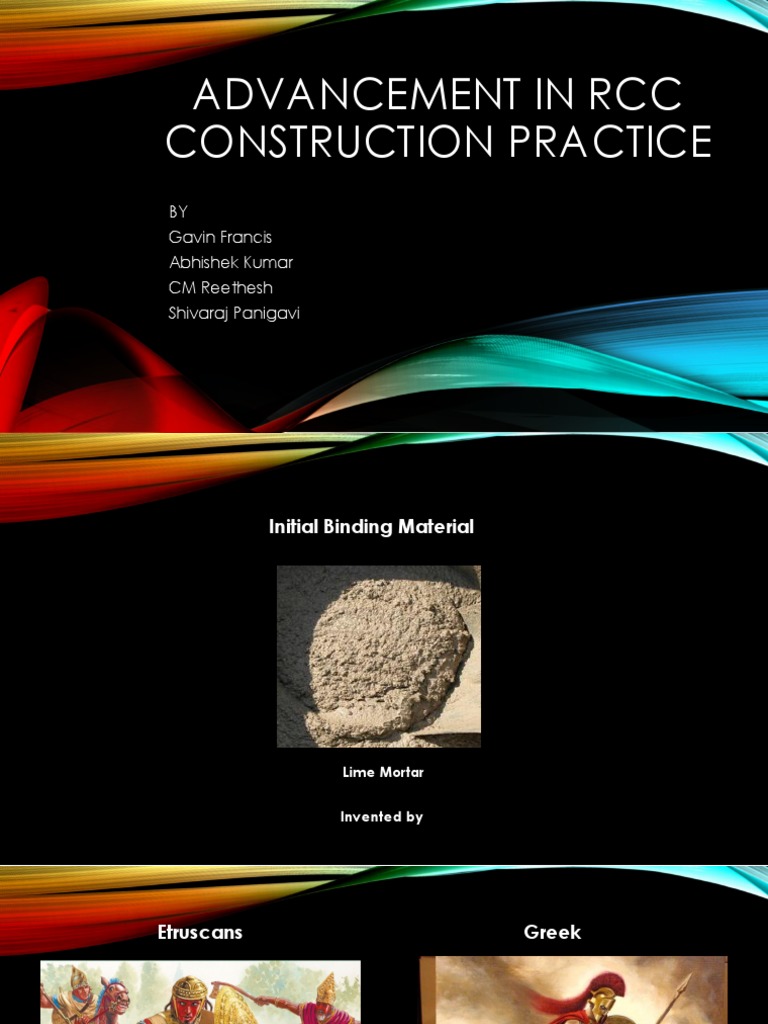 ADVANCEMENT IN RCC CONSTRUCTION PRACTICE

BY
Gavin Francis
Abhishek Kumar
CM Reethesh
Shivaraj Panigavi

Initial Binding Material

Lime Mortar

Invented by

Etruscans

Greek